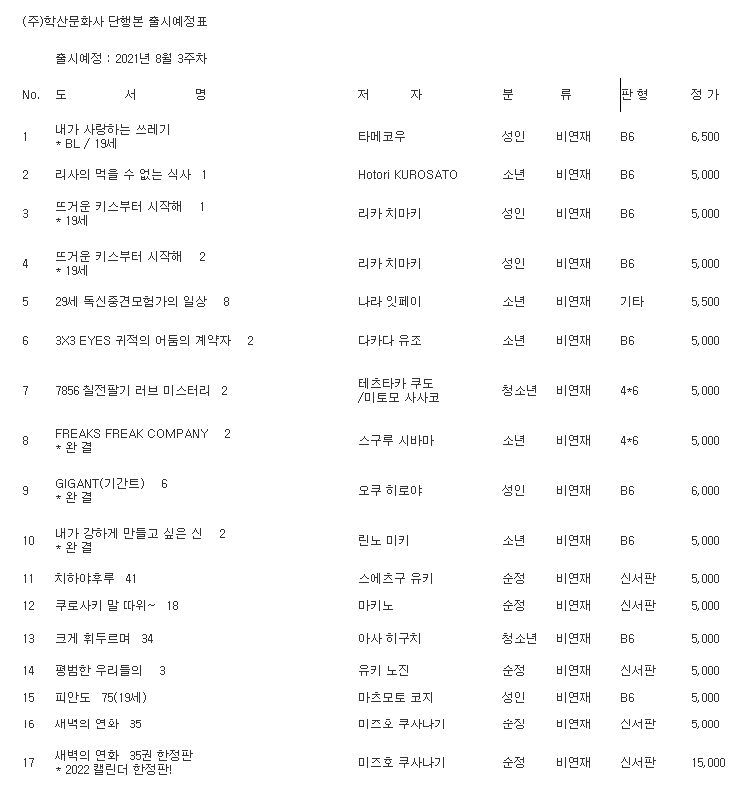 (주)학산문화사 단행본 출시예정표

출시예정 : 2021년 8월 3주차

| No. | 도 서 명 | 저 자 | 분 | 류 | 판 형 | 정 가 |
|---|---|---|---|---|---|---|
| 1 | 내가 사랑하는 쓰레기 * BL / 19세 | 타메코우 | 성인 | 비연재 | B6 | 6,500 |
| 2 | 리사의 먹을 수 없는 식사 1 | Hotori KUROSATO | 소년 | 비연재 | B6 | 5,000 |
| 3 | 뜨거운 키스부터 시작해 1 * 19세 | 리카 치마키 | 성인 | 비연재 | B6 | 5,000 |
| 4 | 뜨거운 키스부터 시작해 2 * 19세 | 리카 치마키 | 성인 | 비연재 | B6 | 5,000 |
| 5 | 29세 독신중견모험가의 일상 8 | 나라 잇페이 | 소년 | 비연재 | 기타 | 5,500 |
| 6 | 3X3 EYES 귀적의 어둠의 계약자 2 | 다카다 유조 | 소년 | 비연재 | B6 | 5,000 |
| 7 | 7856 칠전팔기 러브 미스터리 2 | 테츠타카 쿠도 /미토모 사사코 | 청소년 | 비연재 | 4*6 | 5,000 |
| 8 | FREAKS FREAK COMPANY 2 * 완 결 | 스구루 시바마 | 소년 | 비연재 | 4*6 | 5,000 |
| 9 | GIGANT(기간트) 6 * 완 결 | 오쿠 히로야 | 성인 | 비연재 | B6 | 6,000 |
| 10 | 내가 강하게 만들고 싶은 신 2 * 완 결 | 린노 미키 | 소년 | 비연재 | B6 | 5,000 |
| 11 | 치하야후루 41 | 스에츠구 유키 | 순정 | 비연재 | 신서판 | 5,000 |
| 12 | 쿠로사키 말 따위~ 18 | 마키노 | 순정 | 비연재 | 신서판 | 5,000 |
| 13 | 크게 휘두르며 34 | 아사 히구치 | 청소년 | 비연재 | B6 | 5,000 |
| 14 | 평범한 우리들의 3 | 유키 노진 | 순정 | 비연재 | 신서판 | 5,000 |
| 15 | 피안도 75(19세) | 마츠모토 코지 | 성인 | 비연재 | B6 | 5,000 |
| 16 | 새벽의 연화 35 | 미즈호 쿠사나기 | 순정 | 비연재 | 신서판 | 5,000 |
| 17 | 새벽의 연화 35권 한정판 * 2022 캘린더 한정판! | 미즈호 쿠사나기 | 순정 | 비연재 | 신서판 | 15,000 |